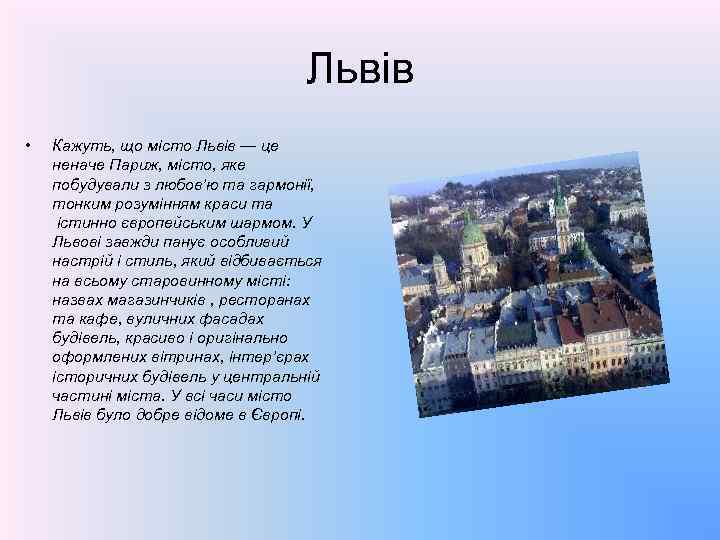 Львів

• Кажуть, що місто Львів — це неначе Париж, місто, яке побудували з любов'ю та гармонії, тонким розумінням краси та істинно європейським шармом. У Львові завжди панує особливий настрій і стиль, який відбивається на всьому старовинному місті: назвах магазинчиків , ресторанах та кафе, вуличних фасадах будівель, красиво і оригінально оформлених вітринах, інтер'єрах історичних будівель у центральній частині міста. У всі часи місто Львів було добре відоме в Європі.